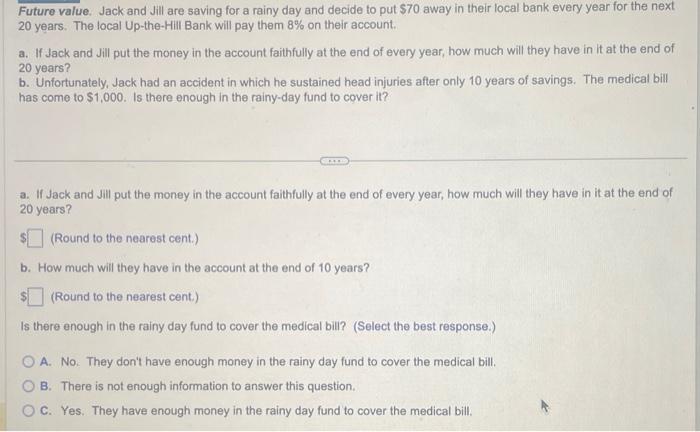 Future value. Jack and Jill are saving for a rainy day and decide to put \$70 away in their local bank every year for the next 20 years. The local Up-the-Hill Bank will pay them 8% on their account.

a. If Jack and Jill put the money in the account faithfully at the end of every year, how much will they have in it at the end of 20 years?
b. Unfortunately, Jack had an accident in which he sustained head injuries after only 10 years of savings. The medical bill has come to \$1,000. Is there enough in the rainy-day fund to cover it?

a. If Jack and Jill put the money in the account faithfully at the end of every year, how much will they have in it at the end of 20 years?

\$ (Round to the nearest cent.)

b. How much will they have in the account at the end of 10 years?

\$ (Round to the nearest cent.)

Is there enough in the rainy day fund to cover the medical bill? (Select the best response.)

A. No. They don't have enough money in the rainy day fund to cover the medical bill.

B. There is not enough information to answer this question.

C. Yes. They have enough money in the rainy day fund to cover the medical bill.